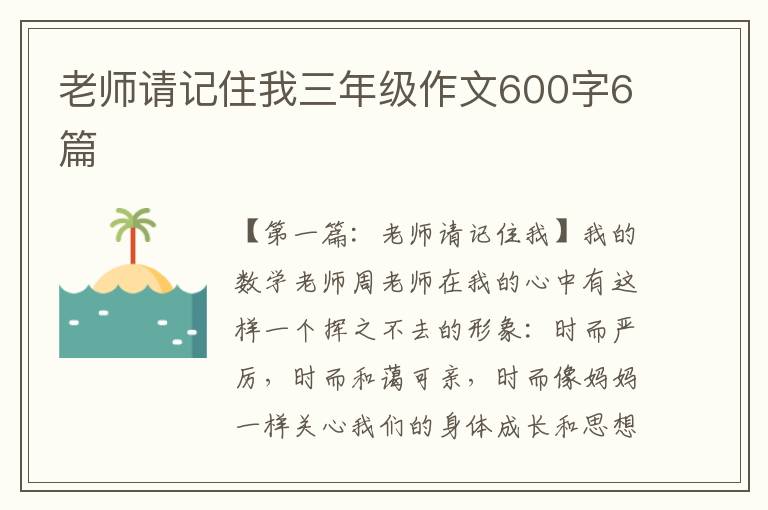 老师请记住我三年级作文600字6篇

【第一篇：老师请记住我】我的数学老师周老师在我的心中有这样一个挥之不去的形象：时而严厉，时而和蔼可亲，时而像妈妈一样关心我们的身体成长和思想